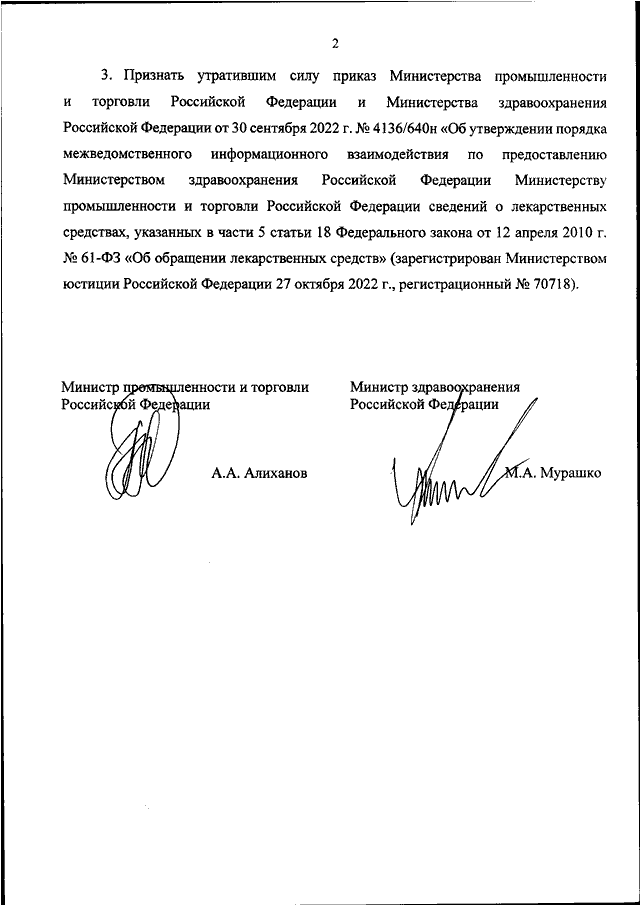 2

3. Признать утратившим силу приказ Министерства промышленности и торговли Российской Федерации и Министерства здравоохранения Российской Федерации от 30 сентября 2022 г. № 4136/640н «Об утверждении порядка межведомственного информационного взаимодействия по предоставлению Министерством здравоохранения Российской Федерации Министерству промышленности и торговли Российской Федерации сведений о лекарственных средствах, указанных в части 5 статьи 18 Федерального закона от 12 апреля 2010 г. № 61-ФЗ «Об обращении лекарственных средств» (зарегистрирован Министерством юстиции Российской Федерации 27 октября 2022 г., регистрационный № 70718).

Министр промышленности и торговли
Российской Федерации

А.А. Алиханов

Министр здравоохранения
Российской Федерации

М.А. Мурашко